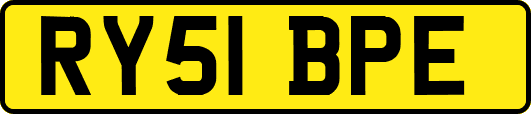 RY51 BPE